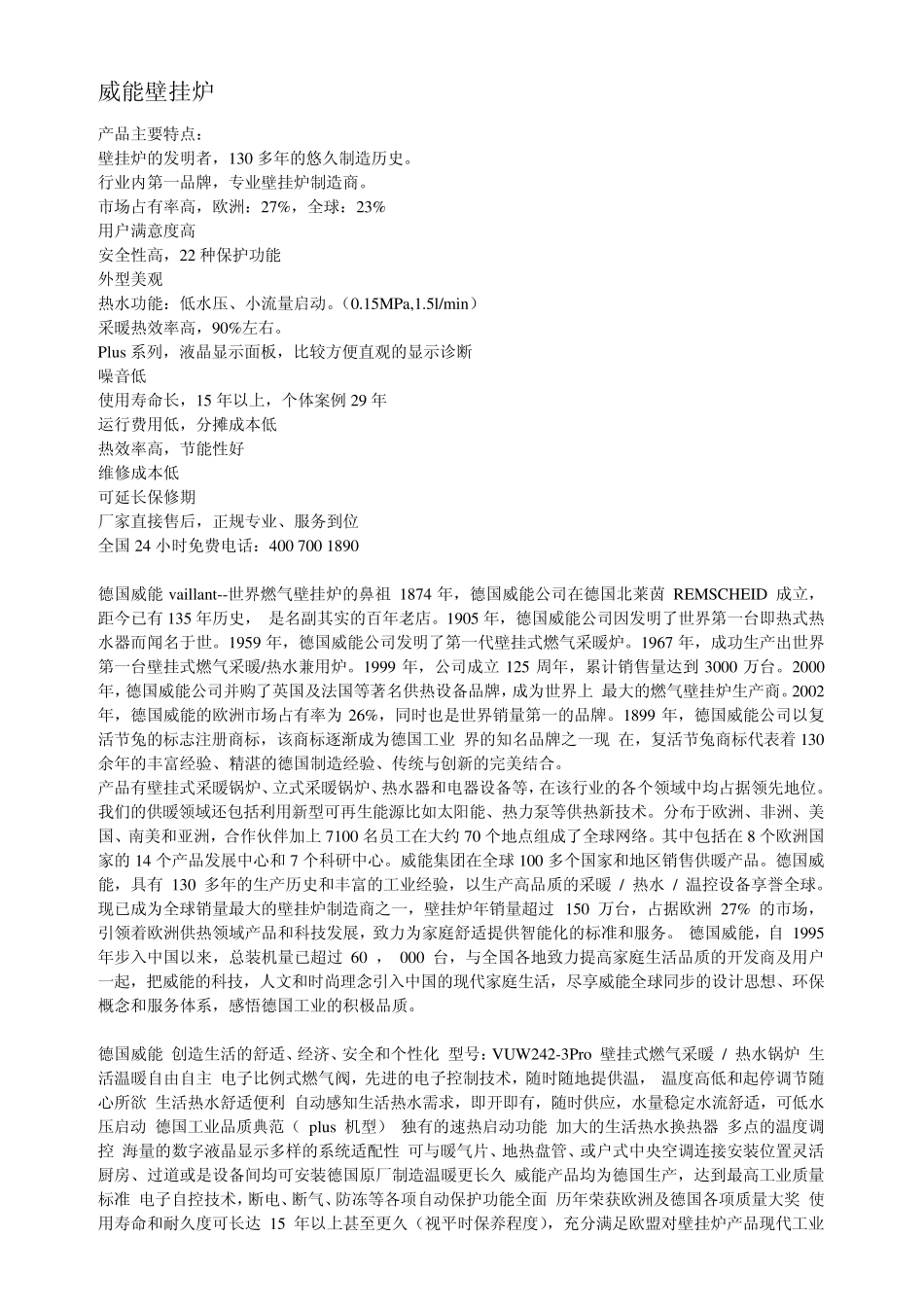 威能壁挂炉

产品主要特点：
壁挂炉的发明者，130 多年的悠久制造历史。
行业内第一品牌，专业壁挂炉制造商。
市场占有率高，欧洲：27%，全球：23%
用户满意度高
安全性高，22 种保护功能
外型美观
热水功能：低水压、小流量启动。（0.15MPa,1.5l/min）
采暖热效率高，90%左右。
Plus 系列，液晶显示面板，比较方便直观的显示诊断
噪音低
使用寿命长，15 年以上，个体案例 29 年
运行费用低，分摊成本低
热效率高，节能性好
维修成本低
可延长保修期
厂家直接售后，正规专业、服务到位
全国 24 小时免费电话：400 700 1890

德国威能 vaillant--世界燃气壁挂炉的鼻祖 1874 年，德国威能公司在德国北莱茵 REMSCHEID 成立，距今已有 135 年历史， 是名副其实的百年老店。1905 年，德国威能公司因发明了世界第一台即热式热水器而闻名于世。1959 年，德国威能公司发明了第一代壁挂式燃气采暖炉。1967 年，成功生产出世界第一台壁挂式燃气采暖/热水兼用炉。1999 年，公司成立 125 周年，累计销售量达到 3000 万台。2000 年，德国威能公司并购了英国及法国等著名供热设备品牌，成为世界上 最大的燃气壁挂炉生产商。2002 年，德国威能的欧洲市场占有率为 26%，同时也是世界销量第一的品牌。1899 年，德国威能公司以复活节兔的标志注册商标，该商标逐渐成为德国工业 界的知名品牌之一现 在，复活节兔商标代表着 130 余年的丰富经验、精湛的德国制造经验、传统与创新的完美结合。
产品有壁挂式采暖锅炉、立式采暖锅炉、热水器和电器设备等，在该行业的各个领域中均占据领先地位。我们的供暖领域还包括利用新型可再生能源比如太阳能、热力泵等供热新技术。分布于欧洲、非洲、美国、南美和亚洲，合作伙伴加上 7100 名员工在大约 70 个地点组成了全球网络。其中包括在 8 个欧洲国家的 14 个产品发展中心和 7 个科研中心。威能集团在全球 100 多个国家和地区销售供暖产品。德国威能，具有 130 多年的生产历史和丰富的工业经验，以生产高品质的采暖 / 热水 / 温控设备享誉全球。现已成为全球销量最大的壁挂炉制造商之一，壁挂炉年销量超过 150 万台，占据欧洲 27% 的市场，引领着欧洲供热领域产品和科技发展，致力为家庭舒适提供智能化的标准和服务。 德国威能，自 1995 年步入中国以来，总装机量已超过 60 ， 000 台，与全国各地致力提高家庭生活品质的开发商及用户一起，把威能的科技，人文和时尚理念引入中国的现代家庭生活，尽享威能全球同步的设计思想、环保概念和服务体系，感悟德国工业的积极品质。

德国威能 创造生活的舒适、经济、安全和个性化 型号：VUW242-3Pro 壁挂式燃气采暖 / 热水锅炉 生活温暖自由自主 电子比例式燃气阀，先进的电子控制技术，随时随地提供温， 温度高低和起停调节随心所欲 生活热水舒适便利 自动感知生活热水需求，即开即有，随时供应，水量稳定水流舒适，可低水压启动 德国工业品质典范（ plus 机型） 独有的速热启动功能 加大的生活热水换热器 多点的温度调控 海量的数字液晶显示多样的系统适配性 可与暖气片、地热盘管、或户式中央空调连接安装位置灵活 厨房、过道或是设备间均可安装德国原厂制造温暖更长久 威能产品均为德国生产，达到最高工业质量标准 电子自控技术，断电、断气、防冻等各项自动保护功能全面 历年荣获欧洲及德国各项质量大奖 使用寿命和耐久度可长达 15 年以上甚至更久（视平时保养程度），充分满足欧盟对壁挂炉产品现代工业